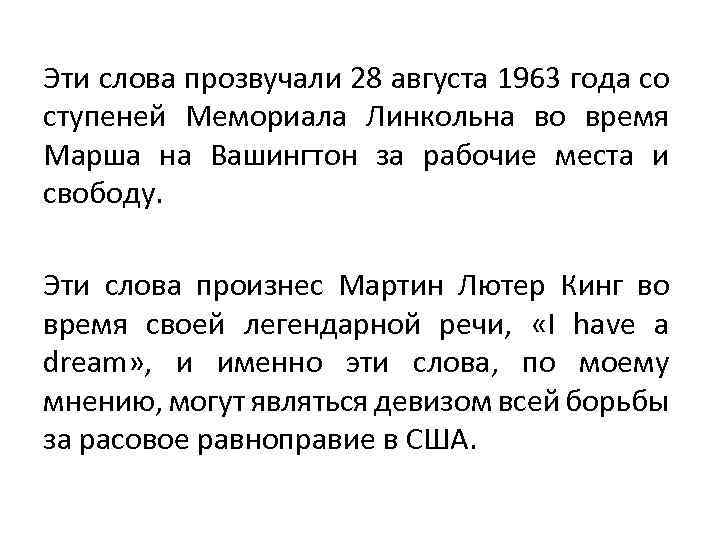 Эти слова прозвучали 28 августа 1963 года со ступеней Мемориала Линкольна во время Марша на Вашингтон за рабочие места и свободу.

Эти слова произнес Мартин Лютер Кинг во время своей легендарной речи, «I have a dream», и именно эти слова, по моему мнению, могут являться девизом всей борьбы за расовое равноправие в США.